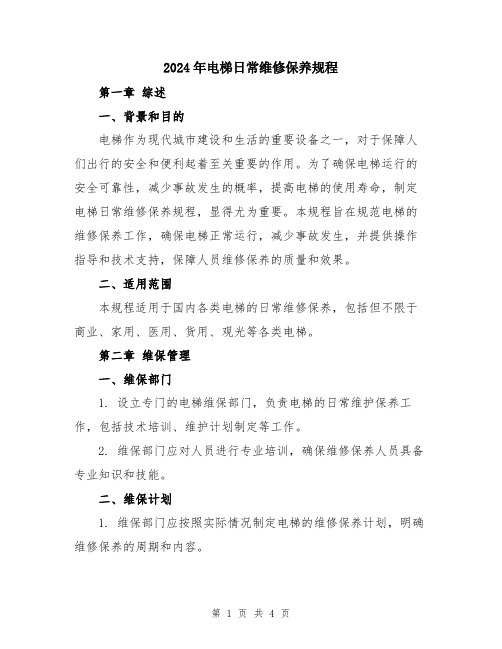 2024年电梯日常维修保养规程

第一章 综述

一、背景和目的

电梯作为现代城市建设和生活的重要设备之一，对于保障人们出行的安全和便利起着至关重要的作用。为了确保电梯运行的安全可靠性，减少事故发生的概率，提高电梯的使用寿命，制定电梯日常维修保养规程，显得尤为重要。本规程旨在规范电梯的维修保养工作，确保电梯正常运行，减少事故发生，并提供操作指导和技术支持，保障人员维修保养的质量和效果。

二、适用范围

本规程适用于国内各类电梯的日常维修保养，包括但不限于商业、家用、医用、货用、观光等各类电梯。

第二章 维保管理

一、维保部门

1. 设立专门的电梯维保部门，负责电梯的日常维护保养工作，包括技术培训、维护计划制定等工作。

2. 维保部门应对人员进行专业培训，确保维修保养人员具备专业知识和技能。

二、维保计划

1. 维保部门应按照实际情况制定电梯的维修保养计划，明确维修保养的周期和内容。

第 1 页 共 4 页